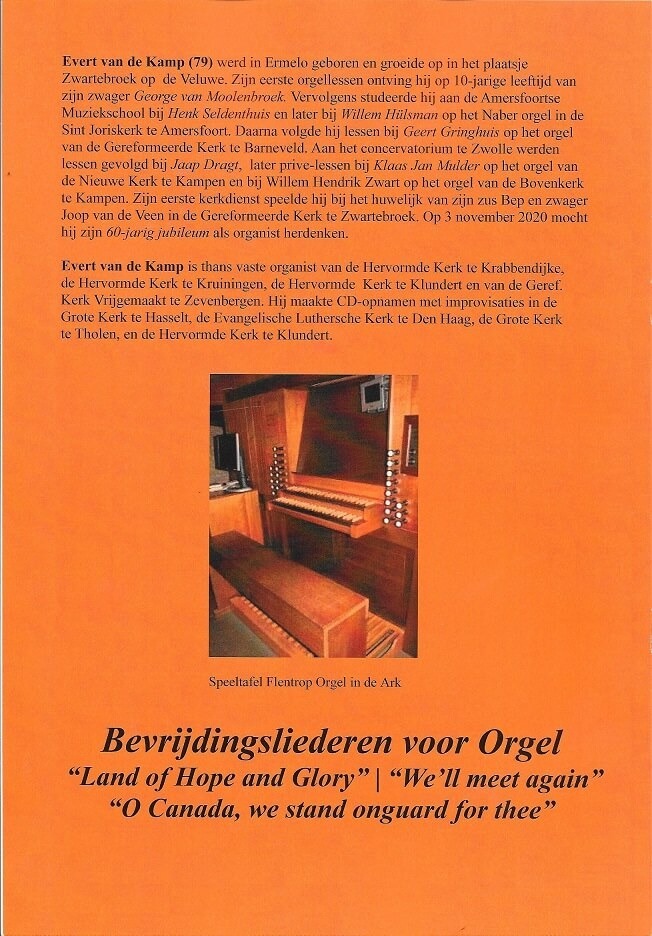 Evert van de Kamp (79) werd in Ermelo geboren en groeide op in het plaatsje Zwartebroek op de Veluwe. Zijn eerste orgellessen ontving hij op 10-jarige leeftijd van zijn zwager George van Moolenbroek. Vervolgens studeerde hij aan de Amersfoortse Muziekschool bij Henk Seldenthuis en later bij Willem Hülsman op het Naber orgel in de Sint Joriskerk te Amersfoort. Daarna volgde hij lessen bij Geert Gringhuis op het orgel van de Gereformeerde Kerk te Barneveld. Aan het concervatorium te Zwolle werden lessen gevolgd bij Jaap Dragt, later prive-lessen bij Klaas Jan Mulder op het orgel van de Nieuwe Kerk te Kampen en bij Willem Hendrik Zwart op het orgel van de Bovenkerk te Kampen. Zijn eerste kerkdienst speelde hij bij het huwelijk van zijn zus Bep en zwager Joop van de Veen in de Gereformeerde Kerk te Zwartebroek. Op 3 november 2020 mocht hij zijn 60-jarig jubileum als organist herdenken.

Evert van de Kamp is thans vaste organist van de Hervormde Kerk te Krabbendijke, de Hervormde Kerk te Kruiningen, de Hervormde Kerk te Klundert en van de Geref. Kerk Vrijgemaakt te Zevenbergen. Hij maakte CD-opnamen met improvisaties in de Grote Kerk te Hasselt, de Evangelische Luthersche Kerk te Den Haag, de Grote Kerk te Tholen, en de Hervormde Kerk te Klundert.

Speeltafel Flentrop Orgel in de Ark

Bevrijdingsliederen voor Orgel
"Land of Hope and Glory" | "We'll meet again"
"O Canada, we stand onguard for thee"